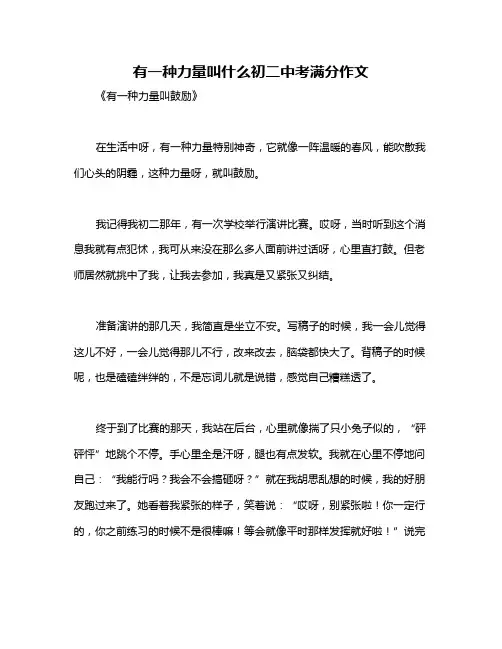 有一种力量叫什么初二中考满分作文

《有一种力量叫鼓励》

在生活中呀，有一种力量特别神奇，它就像一阵温暖的春风，能吹散我们心头的阴霾，这种力量呀，就叫鼓励。

我记得我初二那年，有一次学校举行演讲比赛。哎呀，当时听到这个消息我就有点犯怵，我可从来没在那么多人面前讲过话呀，心里直打鼓。但老师居然就挑中了我，让我去参加，我真是又紧张又纠结。

准备演讲的那几天，我简直是坐立不安。写稿子的时候，我一会儿觉得这儿不好，一会儿觉得那儿不行，改来改去，脑袋都快大了。背稿子的时候呢，也是磕磕绊绊的，不是忘词儿就是说错，感觉自己糟糕透了。

终于到了比赛的那天，我站在后台，心里就像揣了只小兔子似的，“砰砰砰”地跳个不停。手心里全是汗呀，腿也有点发软。我就在心里不停地问自己：“我能行吗？我会不会搞砸呀？”就在我胡思乱想的时候，我的好朋友跑过来了。她看着我紧张的样子，笑着说：“哎呀，别紧张啦！你一定行的，你之前练习的时候不是很棒嘛！等会就像平时那样发挥就好啦！”说完